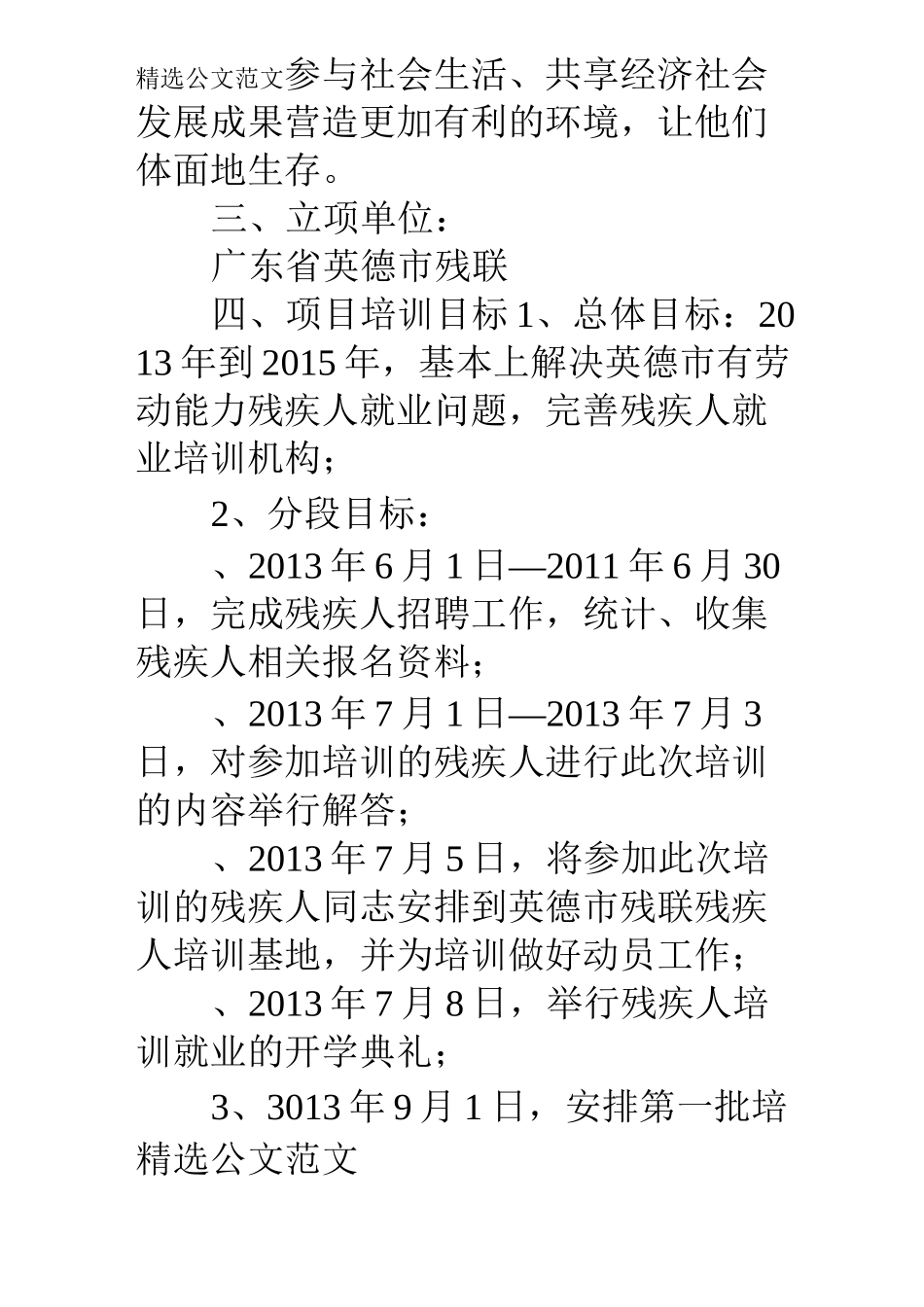 精选公文范文参与社会生活、共享经济社会发展成果营造更加有利的环境，让他们体面地生存。

三、立项单位：

广东省英德市残联

四、项目培训目标1、总体目标：2013年到2015年，基本上解决英德市有劳动能力残疾人就业问题，完善残疾人就业培训机构；

2、分段目标：

、2013年6月1日—2011年6月30日，完成残疾人招聘工作，统计、收集残疾人相关报名资料；

、2013年7月1日—2013年7月3日，对参加培训的残疾人进行此次培训的内容举行解答；

、2013年7月5日，将参加此次培训的残疾人同志安排到英德市残联残疾人培训基地，并为培训做好动员工作；

、2013年7月8日，举行残疾人培训就业的开学典礼；

3、3013年9月1日，安排第一批培

精选公文范文